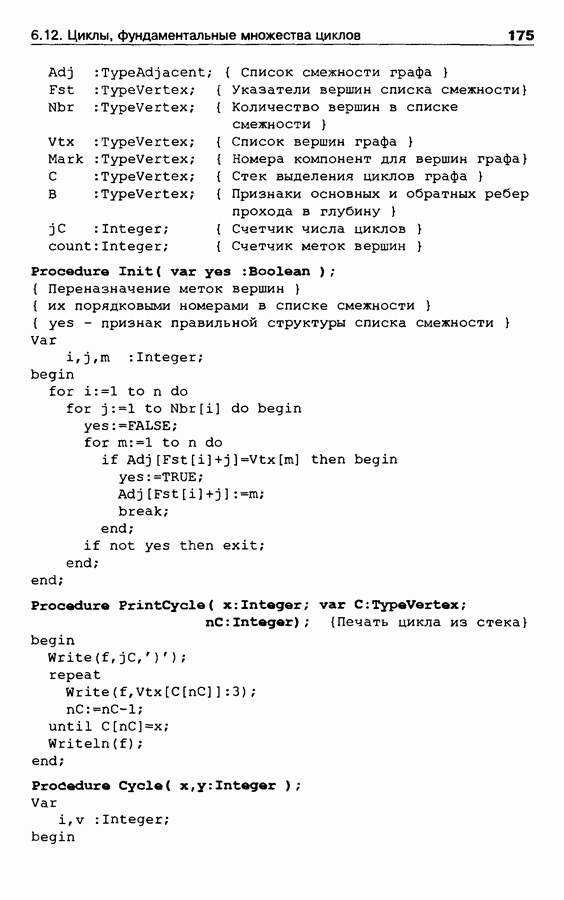 6.12. Циклы, фундаментальные множества циклов 175

Adj :TypeAdjacent; { Список смежности графа }
Fst :TypeVertex; { Указатели вершин списка смежности}
Nbr :TypeVertex; { Количество вершин в списке смежности }
Vtx :TypeVertex; { Список вершин графа }
Mark :TypeVertex; { Номера компонент для вершин графа}
C :TypeVertex; { Стек выделения циклов графа }
B :TypeVertex; { Признаки основных и обратных ребер прохода в глубину }
jC :Integer; { Счетчик числа циклов }
count:Integer; { Счетчик меток вершин }

Procedure Init( var yes :Boolean );
{ Переназначение меток вершин }
{ их порядковыми номерами в списке смежности }
{ yes - признак правильной структуры списка смежности }
Var
i,j,m :Integer;
begin
for i:=1 to n do
for j:=1 to Nbr[i] do begin
yes:=FALSE;
for m:=1 to n do
if Adj[Fst[i]+j]=Vtx[m] then begin
yes:=TRUE;
Adj[Fst[i]+j]:=m;
break;
end;
if not yes then exit;
end;
end;

Procedure PrintCycle( x:Integer; var C:TypeVertex;
nC:Integer); {Печать цикла из стека}
begin
Write(f,jC,')');
repeat
Write(f,Vtx[C[nC]]:3);
nC:=nC-1;
until C[nC]=x;
Writeln(f);
end;

Procedure Cycle( x,y:Integer );
Var
i,v :Integer;
begin